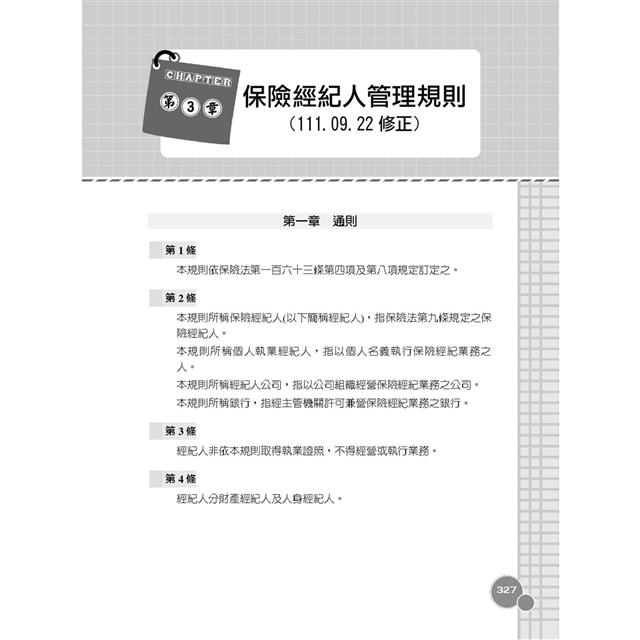 CHAPTER
第3章

保險經紀人管理規則
（111.09.22 修正）

第一章　通則

第 1 條

本規則依保險法第一百六十三條第四項及第八項規定訂定之。

第 2 條

本規則所稱保險經紀人(以下簡稱經紀人)，指保險法第九條規定之保險經紀人。

本規則所稱個人執業經紀人，指以個人名義執行保險經紀業務之人。

本規則所稱經紀人公司，指以公司組織經營保險經紀業務之公司。

本規則所稱銀行，指經主管機關許可兼營保險經紀業務之銀行。

第 3 條

經紀人非依本規則取得執業證照，不得經營或執行業務。

第 4 條

經紀人分財產經紀人及人身經紀人。

327